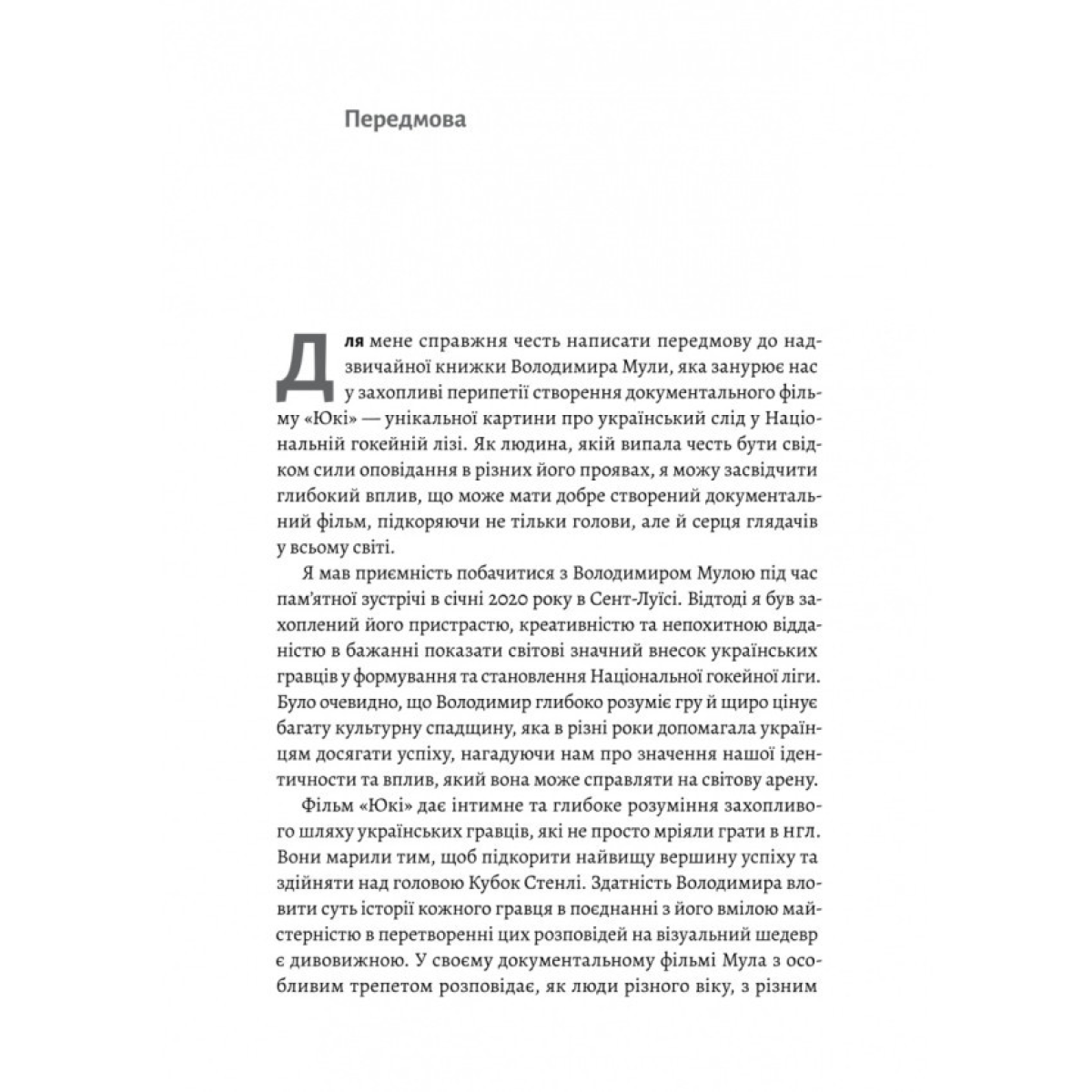 Передмова

Для мене справжня честь написати передмову до надзвичайної книжки Володимира Мули, яка занурює нас у захопливі перипетії створення документального фільму «Юкі» — унікальної картини про український слід у Національній гокейній лізі. Як людина, якій випала честь бути свідком сили оповідання в різних його проявах, я можу засвідчити глибокий вплив, що може мати добре створений документальний фільм, підкоряючи не тільки голови, але й серця глядачів у всьому світі.

Я мав приємність побачитися з Володимиром Мулою під час пам'ятної зустрічі в січні 2020 року в Сент-Луїсі. Відтоді я був захоплений його пристрастю, креативністю та непохитною відданістю в бажанні показати світові значний внесок українських гравців у формування та становлення Національної гокейної ліги. Було очевидно, що Володимир глибоко розуміє гру й щиро цінує багату культурну спадщину, яка в різні роки допомагала українцям досягати успіху, нагадуючи нам про значення нашої ідентичности та вплив, який вона може справляти на світову арену.

Фільм «Юкі» дає інтимне та глибоке розуміння захопливого шляху українських гравців, які не просто мріяли грати в НГЛ. Вони марили тим, щоб підкорити найвищу вершину успіху та здійняти над головою Кубок Стенлі. Здатність Володимира вловити суть історії кожного гравця в поєднанні з його вмілою майстерністю в перетворенні цих розповідей на візуальний шедевр є дивовижною. У своєму документальному фільмі Мула з особливим трепетом розповідає, як люди різного віку, з різним